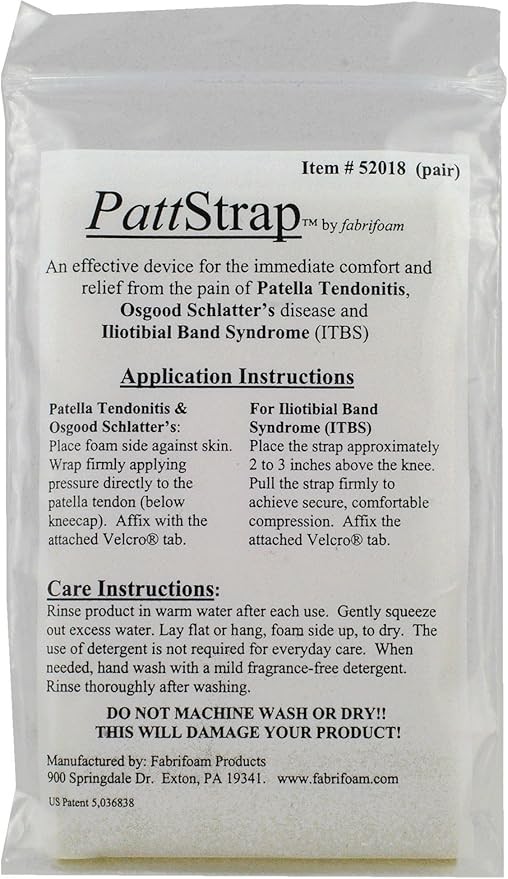 Item # 52018 (pair)

PattStrap™ by fabrifoam

An effective device for the immediate comfort and relief from the pain of Patella Tendonitis, Osgood Schlatter's disease and Iliotibial Band Syndrome (ITBS)

Application Instructions

Patella Tendonitis & Osgood Schlatter's:
Place foam side against skin. Wrap firmly applying pressure directly to the patella tendon (below kneecap). Affix with the attached Velcro® tab.

For Iliotibial Band Syndrome (ITBS)
Place the strap approximately 2 to 3 inches above the knee. Pull the strap firmly to achieve secure, comfortable compression. Affix the attached Velcro® tab.

Care Instructions:
Rinse product in warm water after each use. Gently squeeze out excess water. Lay flat or hang, foam side up, to dry. The use of detergent is not required for everyday care. When needed, hand wash with a mild fragrance-free detergent. Rinse thoroughly after washing.

DO NOT MACHINE WASH OR DRY!!
THIS WILL DAMAGE YOUR PRODUCT!

Manufactured by: Fabrifoam Products
900 Springdale Dr. Exton, PA 19341. www.fabrifoam.com

US Patent 5,036838